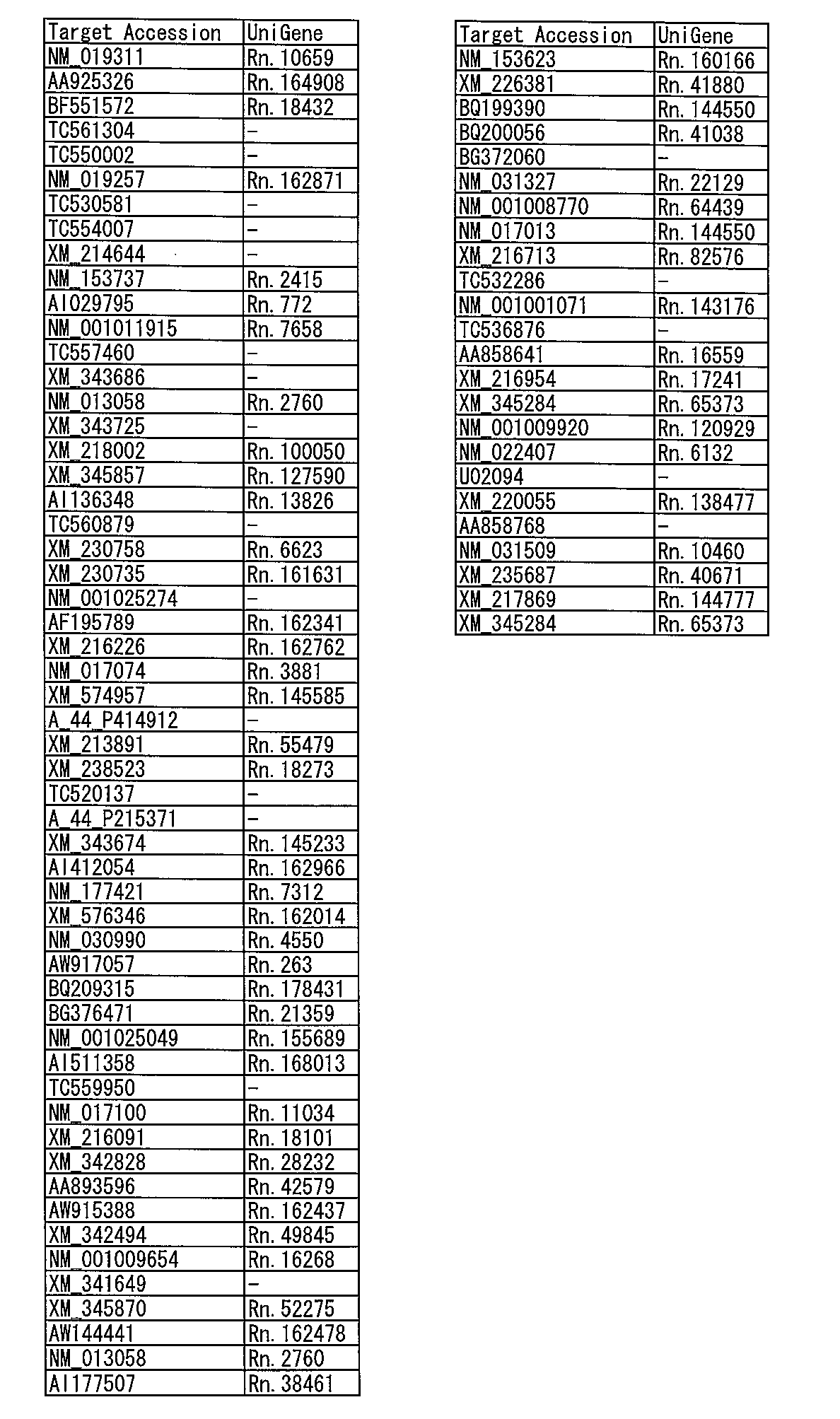 | Target Accession | UniGene |
|---|---|
| NM_019311 | Rn. 10659 |
| AA925326 | Rn. 164908 |
| BF551572 | Rn. 18432 |
| TC561304 | - |
| TC550002 | - |
| NM_019257 | Rn. 162871 |
| TC530581 | - |
| TC554007 | - |
| XM_214644 | - |
| NM_153737 | Rn. 2415 |
| AI029795 | Rn. 772 |
| NM_001011915 | Rn. 7658 |
| TC557460 | - |
| XM_343686 | - |
| NM_013058 | Rn. 2760 |
| XM_343725 | - |
| XM_218002 | Rn. 100050 |
| XM_345857 | Rn. 127590 |
| AI136348 | Rn. 13826 |
| TC560879 | - |
| XM_230758 | Rn. 6623 |
| XM_230735 | Rn. 161631 |
| NM_001025274 | - |
| AF195789 | Rn. 162341 |
| XM_216226 | Rn. 162762 |
| NM_017074 | Rn. 3881 |
| XM_574957 | Rn. 145585 |
| A_44_P414912 | - |
| XM_213891 | Rn. 55479 |
| XM_238523 | Rn. 18273 |
| TC520137 | - |
| A_44_P215371 | - |
| XM_343674 | Rn. 145233 |
| AI412054 | Rn. 162966 |
| NM_177421 | Rn. 7312 |
| XM_576346 | Rn. 162014 |
| NM_030990 | Rn. 4550 |
| AW917057 | Rn. 263 |
| BQ209315 | Rn. 178431 |
| BG376471 | Rn. 21359 |
| NM_001025049 | Rn. 155689 |
| AI511358 | Rn. 168013 |
| TC559950 | - |
| NM_017100 | Rn. 11034 |
| XM_216091 | Rn. 18101 |
| XM_342828 | Rn. 28232 |
| AA893596 | Rn. 42579 |
| AW915388 | Rn. 162437 |
| XM_342494 | Rn. 49845 |
| NM_001009654 | Rn. 16268 |
| XM_341649 | - |
| XM_345870 | Rn. 52275 |
| AW144441 | Rn. 162478 |
| NM_013058 | Rn. 2760 |
| AI177507 | Rn. 38461 |

| Target Accession | UniGene |
|---|---|
| NM_153623 | Rn. 160166 |
| XM_226381 | Rn. 41880 |
| BQ199390 | Rn. 144550 |
| BQ200056 | Rn. 41038 |
| BG372060 | - |
| NM_031327 | Rn. 22129 |
| NM_001008770 | Rn. 64439 |
| NM_017013 | Rn. 144550 |
| XM_216713 | Rn. 82576 |
| TC532286 | - |
| NM_001001071 | Rn. 143176 |
| TC536876 | - |
| AA858641 | Rn. 16559 |
| XM_216954 | Rn. 17241 |
| XM_345284 | Rn. 65373 |
| NM_001009920 | Rn. 120929 |
| NM_022407 | Rn. 6132 |
| U02094 | - |
| XM_220055 | Rn. 138477 |
| AA858768 | - |
| NM_031509 | Rn. 10460 |
| XM_235687 | Rn. 40671 |
| XM_217869 | Rn. 144777 |
| XM_345284 | Rn. 65373 |